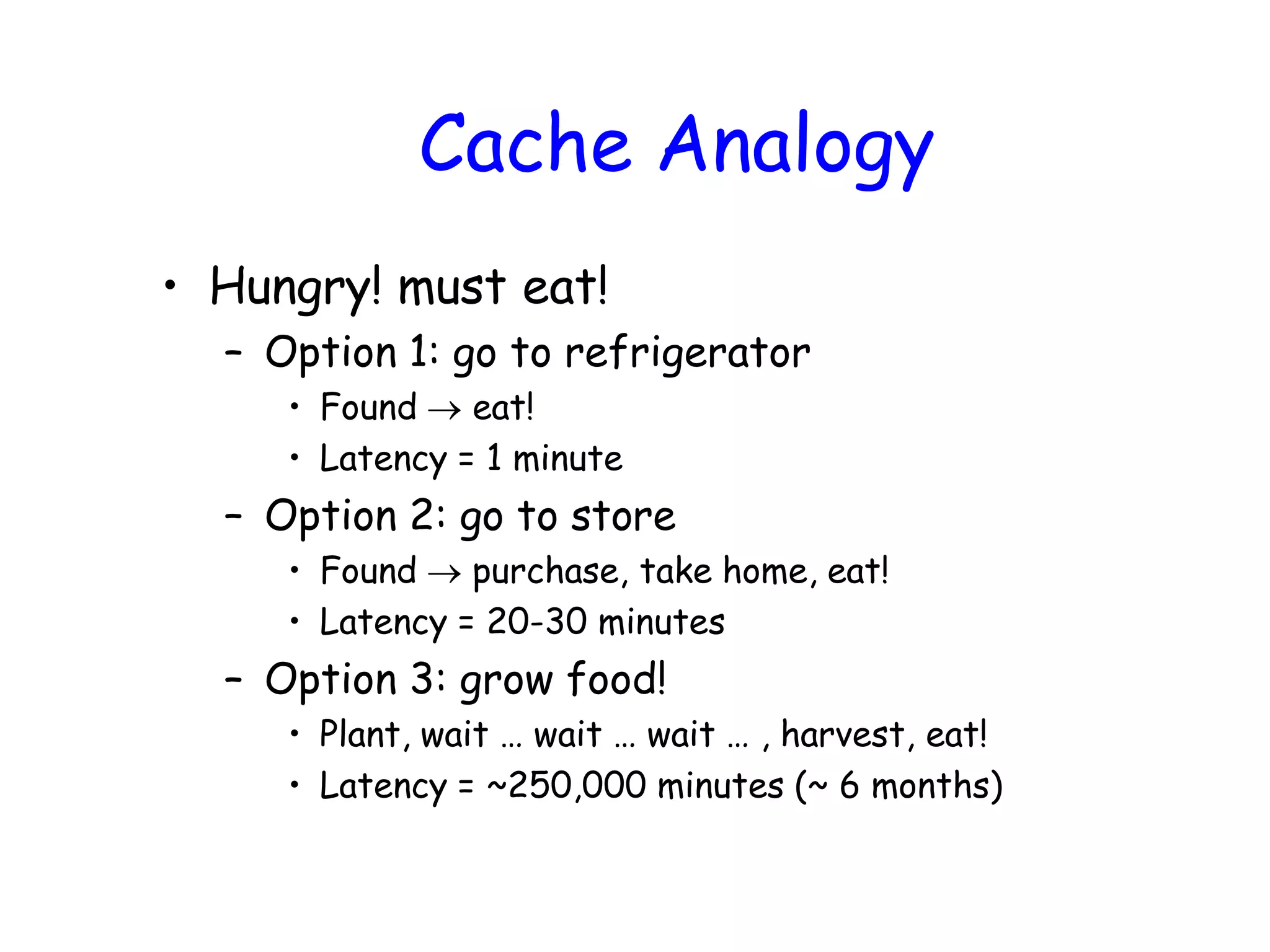 Cache Analogy

• Hungry! must eat!
  – Option 1: go to refrigerator
    • Found → eat!
    • Latency = 1 minute
  – Option 2: go to store
    • Found → purchase, take home, eat!
    • Latency = 20-30 minutes
  – Option 3: grow food!
    • Plant, wait … wait … wait … , harvest, eat!
    • Latency = ~250,000 minutes (~ 6 months)